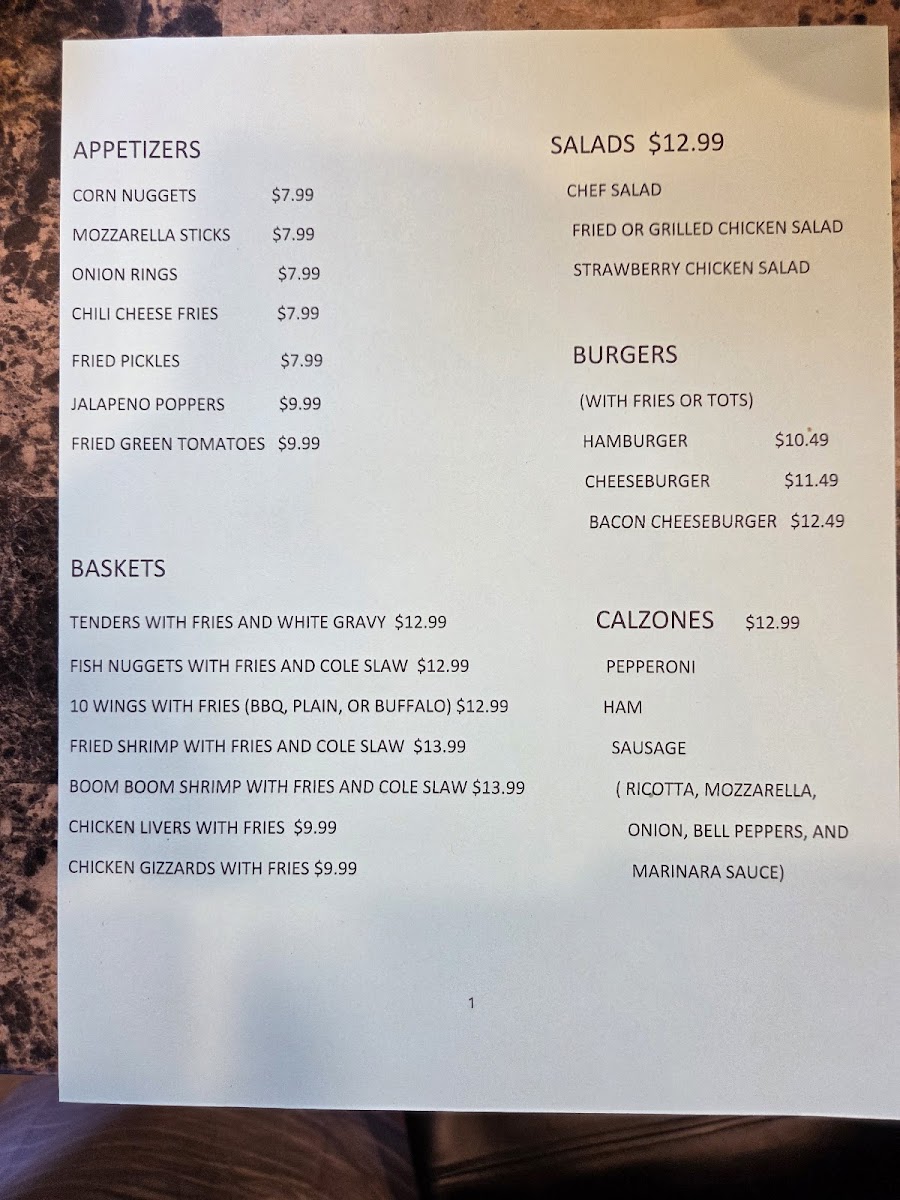 APPETIZERS

CORN NUGGETS $7.99

MOZZARELLA STICKS $7.99

ONION RINGS $7.99

CHILI CHEESE FRIES $7.99

FRIED PICKLES $7.99

JALAPENO POPPERS $9.99

FRIED GREEN TOMATOES $9.99

BASKETS

TENDERS WITH FRIES AND WHITE GRAVY $12.99

FISH NUGGETS WITH FRIES AND COLE SLAW $12.99

10 WINGS WITH FRIES (BBQ, PLAIN, OR BUFFALO) $12.99

FRIED SHRIMP WITH FRIES AND COLE SLAW $13.99

BOOM BOOM SHRIMP WITH FRIES AND COLE SLAW $13.99

CHICKEN LIVERS WITH FRIES $9.99

CHICKEN GIZZARDS WITH FRIES $9.99

SALADS $12.99

CHEF SALAD

FRIED OR GRILLED CHICKEN SALAD

STRAWBERRY CHICKEN SALAD

BURGERS

(WITH FRIES OR TOTS)

HAMBURGER $10.49

CHEESEBURGER $11.49

BACON CHEESEBURGER $12.49

CALZONES $12.99

PEPPERONI

HAM

SAUSAGE

( RICOTTA, MOZZARELLA, ONION, BELL PEPPERS, AND MARINARA SAUCE)

1